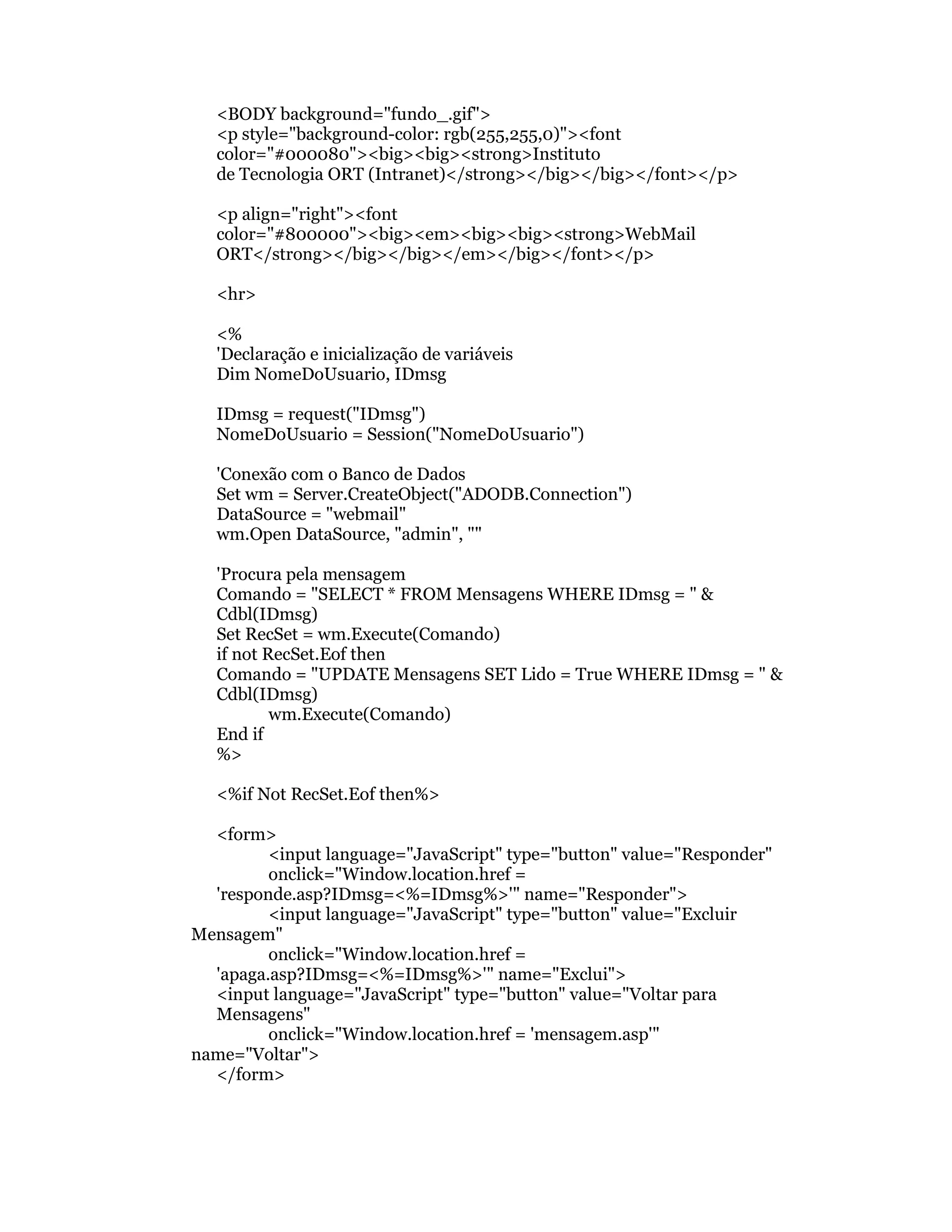 <BODY background="fundo_.gif">
<p style="background-color: rgb(255,255,0)"><font color="#000080"><big><big><strong>Instituto de Tecnologia ORT (Intranet)</strong></big></big></font></p>

<p align="right"><font color="#800000"><big><em><big><big><strong>WebMail ORT</strong></big></big></em></big></font></p>

<hr>

<%
'Declaração e inicialização de variáveis
Dim NomeDoUsuario, IDmsg

IDmsg = request("IDmsg")
NomeDoUsuario = Session("NomeDoUsuario")

'Conexão com o Banco de Dados
Set wm = Server.CreateObject("ADODB.Connection")
DataSource = "webmail"
wm.Open DataSource, "admin", ""

'Procura pela mensagem
Comando = "SELECT * FROM Mensagens WHERE IDmsg = " & Cdbl(IDmsg)
Set RecSet = wm.Execute(Comando)
if not RecSet.Eof then
Comando = "UPDATE Mensagens SET Lido = True WHERE IDmsg = " & Cdbl(IDmsg)
wm.Execute(Comando)
End if
%>

<%if Not RecSet.Eof then%>

<form>
<input language="JavaScript" type="button" value="Responder" onclick="Window.location.href = 'responde.asp?IDmsg=<%=IDmsg%>'" name="Responder">
<input language="JavaScript" type="button" value="Excluir Mensagem"
onclick="Window.location.href = 'apaga.asp?IDmsg=<%=IDmsg%>'" name="Exclui">
<input language="JavaScript" type="button" value="Voltar para Mensagens"
onclick="Window.location.href = 'mensagem.asp'"
name="Voltar">
</form>